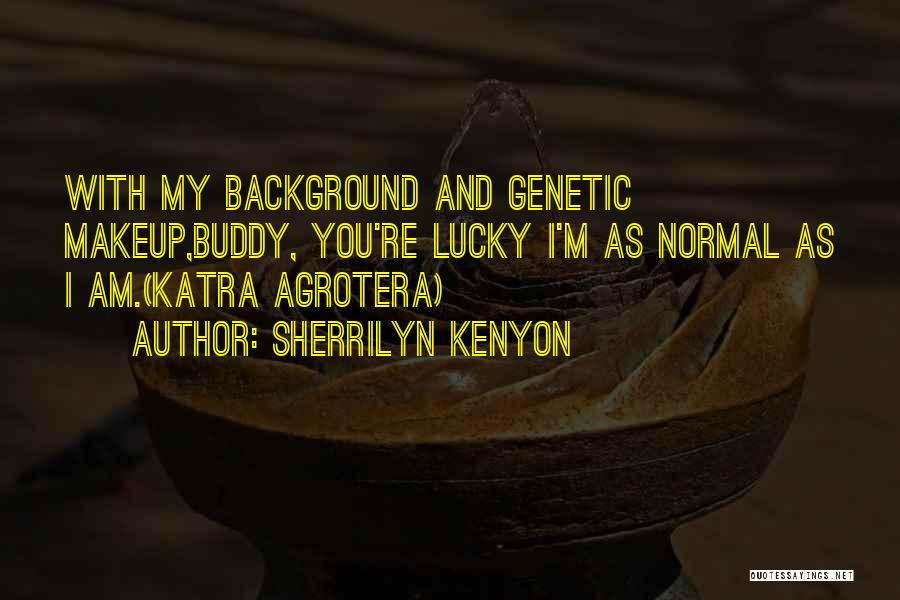 WITH MY BACKGROUND AND GENETIC MAKEUP,BUDDY, YOU'RE LUCKY I'M AS NORMAL AS I AM.(KATRA AGROTERA)

AUTHOR: SHERRILYN KENYON

QUOTESSAYINGS.NET